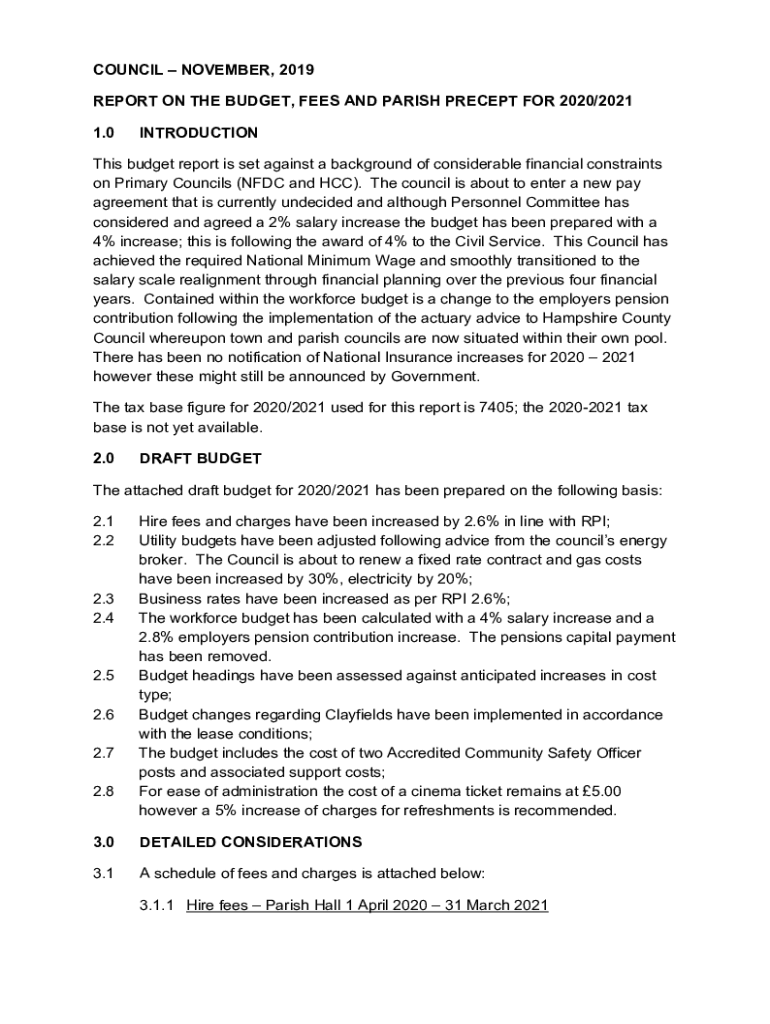 COUNCIL – NOVEMBER, 2019

REPORT ON THE BUDGET, FEES AND PARISH PRECEPT FOR 2020/2021

1.0 INTRODUCTION

This budget report is set against a background of considerable financial constraints on Primary Councils (NFDC and HCC). The council is about to enter a new pay agreement that is currently undecided and although Personnel Committee has considered and agreed a 2% salary increase the budget has been prepared with a 4% increase; this is following the award of 4% to the Civil Service. This Council has achieved the required National Minimum Wage and smoothly transitioned to the salary scale realignment through financial planning over the previous four financial years. Contained within the workforce budget is a change to the employers pension contribution following the implementation of the actuary advice to Hampshire County Council whereupon town and parish councils are now situated within their own pool. There has been no notification of National Insurance increases for 2020 – 2021 however these might still be announced by Government.

The tax base figure for 2020/2021 used for this report is 7405; the 2020-2021 tax base is not yet available.

2.0 DRAFT BUDGET

The attached draft budget for 2020/2021 has been prepared on the following basis:

2.1 Hire fees and charges have been increased by 2.6% in line with RPI;
2.2 Utility budgets have been adjusted following advice from the council's energy broker. The Council is about to renew a fixed rate contract and gas costs have been increased by 30%, electricity by 20%;
2.3 Business rates have been increased as per RPI 2.6%;
2.4 The workforce budget has been calculated with a 4% salary increase and a 2.8% employers pension contribution increase. The pensions capital payment has been removed.
2.5 Budget headings have been assessed against anticipated increases in cost type;
2.6 Budget changes regarding Clayfields have been implemented in accordance with the lease conditions;
2.7 The budget includes the cost of two Accredited Community Safety Officer posts and associated support costs;
2.8 For ease of administration the cost of a cinema ticket remains at £5.00 however a 5% increase of charges for refreshments is recommended.

3.0 DETAILED CONSIDERATIONS

3.1 A schedule of fees and charges is attached below:

3.1.1 Hire fees – Parish Hall 1 April 2020 – 31 March 2021